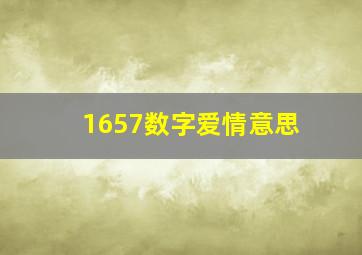 1657数字爱情意思